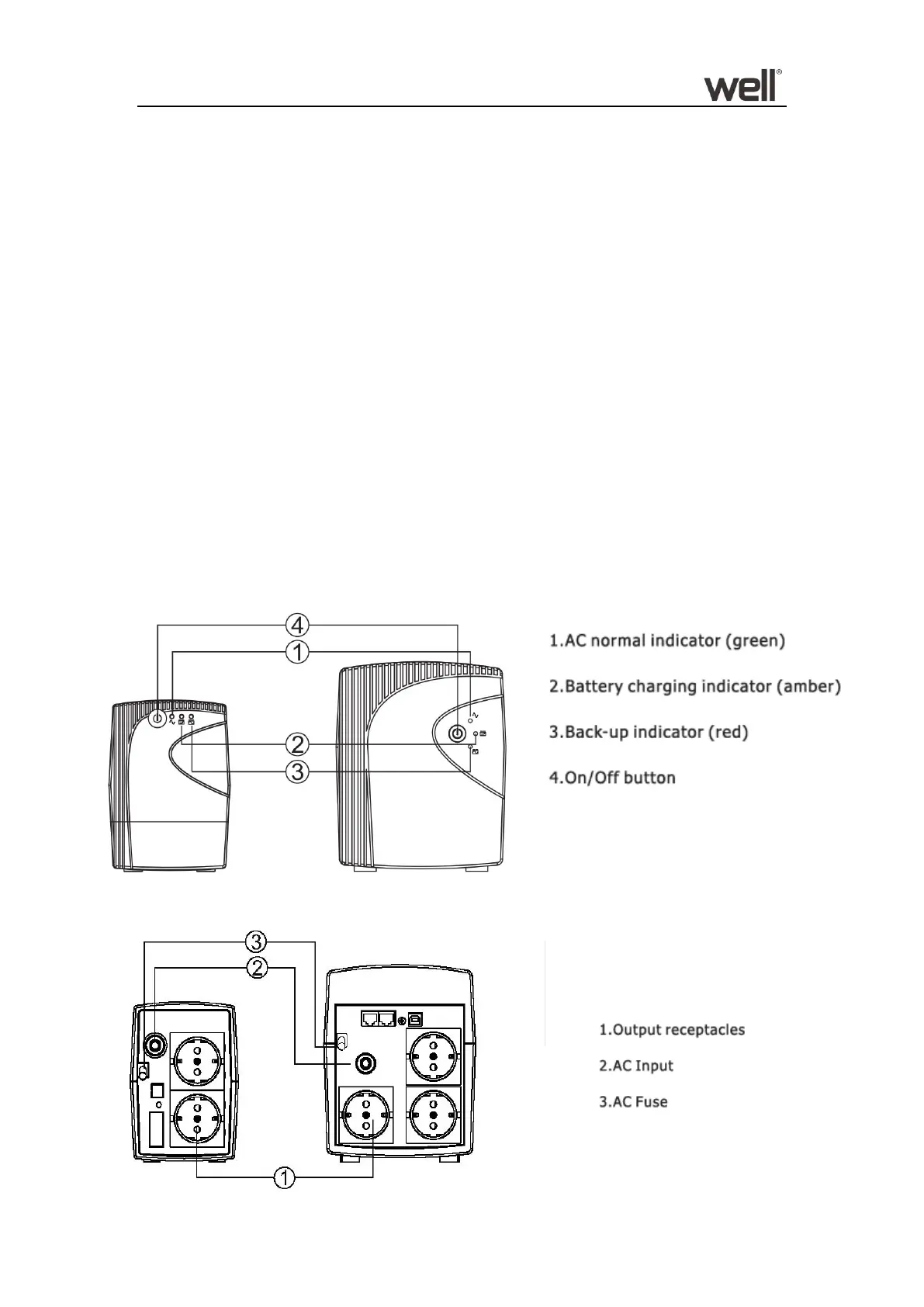 well®

4
1
2
3

1.AC normal indicator (green)

2.Battery charging indicator (amber)

3.Back-up indicator (red)

4.On/Off button

3
2
1

1.Output receptacles

2.AC Input

3.AC Fuse